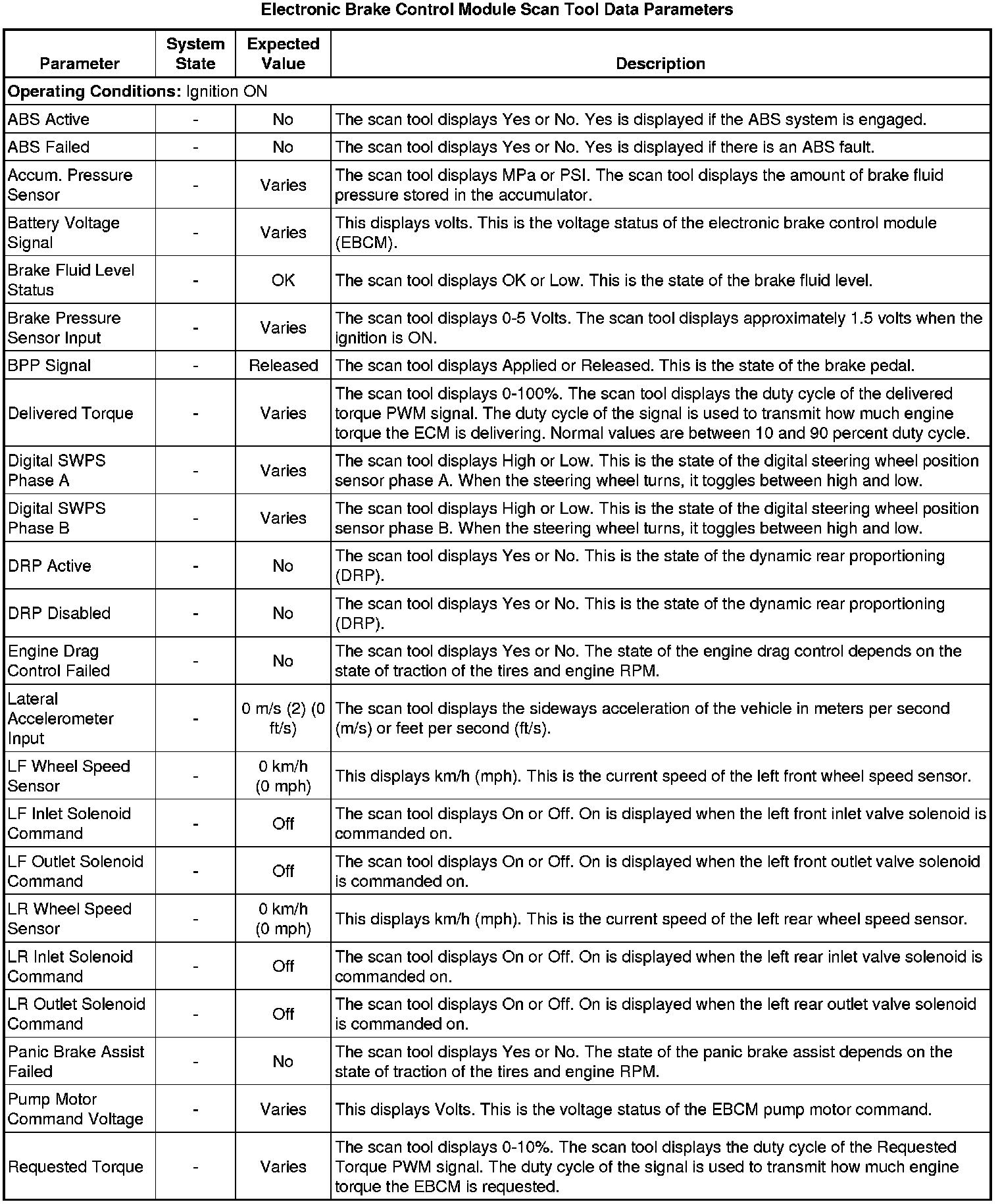 Electronic Brake Control Module Scan Tool Data Parameters

| Parameter | System State | Expected Value | Description |
|---|---|---|---|
| **Operating Conditions:** Ignition ON | | | |
| ABS Active | - | No | The scan tool displays Yes or No. Yes is displayed if the ABS system is engaged. |
| ABS Failed | - | No | The scan tool displays Yes or No. Yes is displayed if there is an ABS fault. |
| Accum. Pressure Sensor | - | Varies | The scan tool displays MPa or PSI. The scan tool displays the amount of brake fluid pressure stored in the accumulator. |
| Battery Voltage Signal | - | Varies | This displays volts. This is the voltage status of the electronic brake control module (EBCM). |
| Brake Fluid Level Status | - | OK | The scan tool displays OK or Low. This is the state of the brake fluid level. |
| Brake Pressure Sensor Input | - | Varies | The scan tool displays 0-5 Volts. The scan tool displays approximately 1.5 volts when the ignition is ON. |
| BPP Signal | - | Released | The scan tool displays Applied or Released. This is the state of the brake pedal. |
| Delivered Torque | - | Varies | The scan tool displays 0-100%. The scan tool displays the duty cycle of the delivered torque PWM signal. The duty cycle of the signal is used to transmit how much engine torque the ECM is delivering. Normal values are between 10 and 90 percent duty cycle. |
| Digital SWPS Phase A | - | Varies | The scan tool displays High or Low. This is the state of the digital steering wheel position sensor phase A. When the steering wheel turns, it toggles between high and low. |
| Digital SWPS Phase B | - | Varies | The scan tool displays High or Low. This is the state of the digital steering wheel position sensor phase B. When the steering wheel turns, it toggles between high and low. |
| DRP Active | - | No | The scan tool displays Yes or No. This is the state of the dynamic rear proportioning (DRP). |
| DRP Disabled | - | No | The scan tool displays Yes or No. This is the state of the dynamic rear proportioning (DRP). |
| Engine Drag Control Failed | - | No | The scan tool displays Yes or No. The state of the engine drag control depends on the state of traction of the tires and engine RPM. |
| Lateral Accelerometer Input | - | 0 m/s (2) (0 ft/s) | The scan tool displays the sideways acceleration of the vehicle in meters per second (m/s) or feet per second (ft/s). |
| LF Wheel Speed Sensor | - | 0 km/h (0 mph) | This displays km/h (mph). This is the current speed of the left front wheel speed sensor. |
| LF Inlet Solenoid Command | - | Off | The scan tool displays On or Off. On is displayed when the left front inlet valve solenoid is commanded on. |
| LF Outlet Solenoid Command | - | Off | The scan tool displays On or Off. On is displayed when the left front outlet valve solenoid is commanded on. |
| LR Wheel Speed Sensor | - | 0 km/h (0 mph) | This displays km/h (mph). This is the current speed of the left rear wheel speed sensor. |
| LR Inlet Solenoid Command | - | Off | The scan tool displays On or Off. On is displayed when the left rear inlet valve solenoid is commanded on. |
| LR Outlet Solenoid Command | - | Off | The scan tool displays On or Off. On is displayed when the left rear outlet valve solenoid is commanded on. |
| Panic Brake Assist Failed | - | No | The scan tool displays Yes or No. The state of the panic brake assist depends on the state of traction of the tires and engine RPM. |
| Pump Motor Command Voltage | - | Varies | This displays Volts. This is the voltage status of the EBCM pump motor command. |
| Requested Torque | - | Varies | The scan tool displays 0-10%. The scan tool displays the duty cycle of the Requested Torque PWM signal. The duty cycle of the signal is used to transmit how much engine torque the EBCM is requested. |